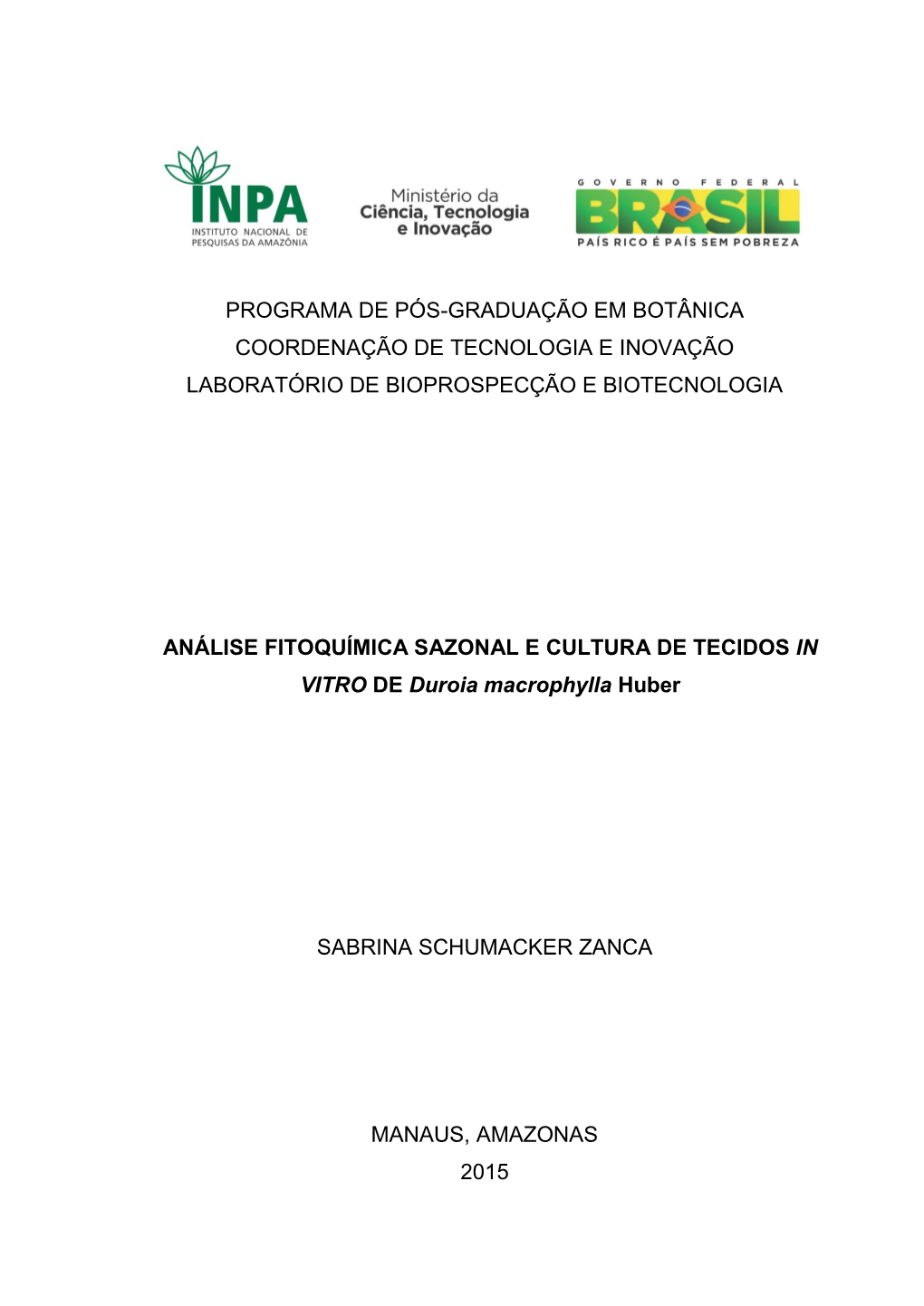 INPA
INSTITUTO NACIONAL DE PESQUISAS DA AMAZÔNIA

Ministério da Ciência, Tecnologia e Inovação

GOVERNO FEDERAL
BRASIL
PAÍS RICO É PAÍS SEM POBREZA

PROGRAMA DE PÓS-GRADUAÇÃO EM BOTÂNICA
COORDENAÇÃO DE TECNOLOGIA E INOVAÇÃO
LABORATÓRIO DE BIOPROSPECÇÃO E BIOTECNOLOGIA

ANÁLISE FITOQUÍMICA SAZONAL E CULTURA DE TECIDOS IN VITRO DE Duroia macrophylla Huber

SABRINA SCHUMACKER ZANCA

MANAUS, AMAZONAS
2015